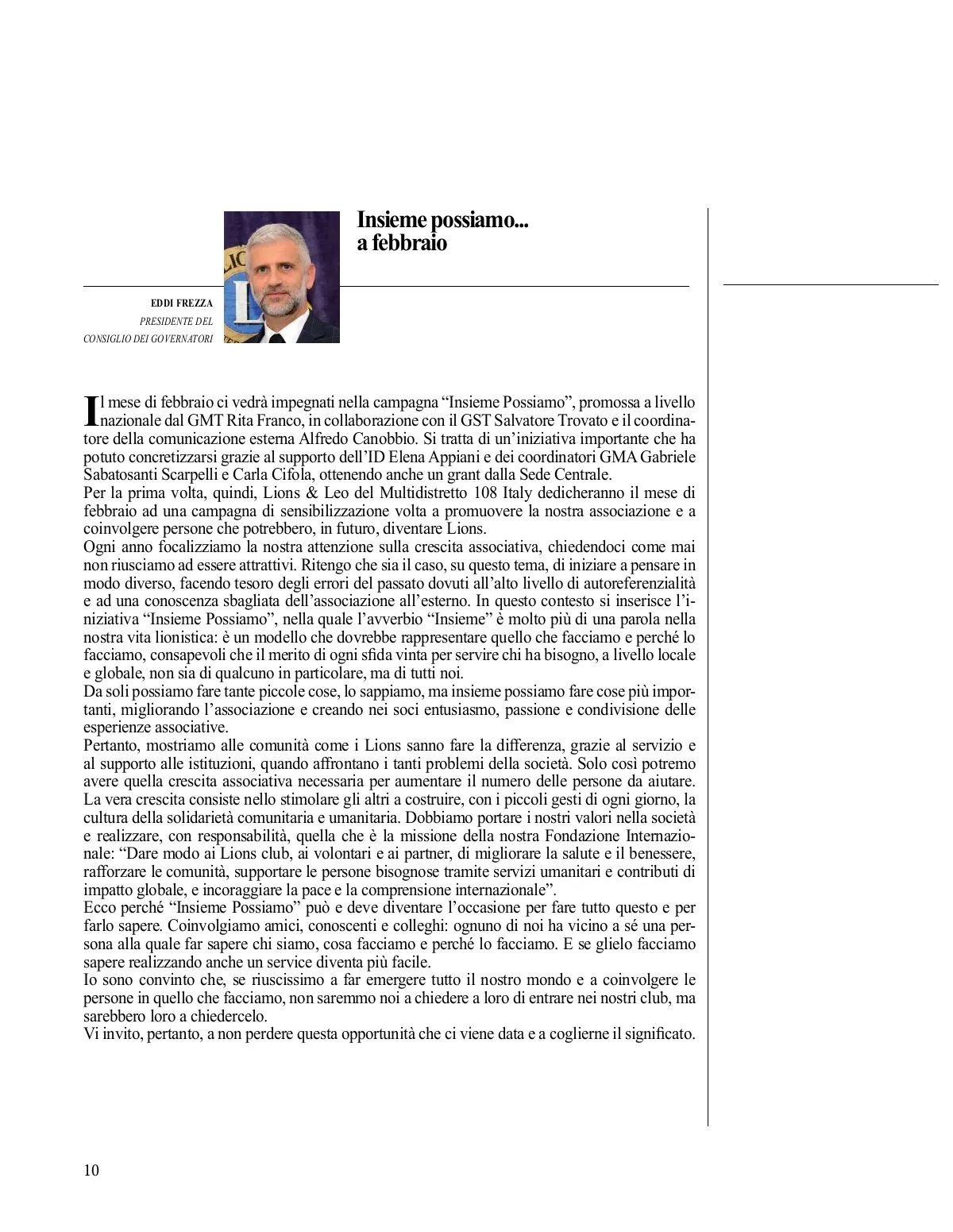 Insieme possiamo...
a febbraio

EDDI FREZZA
PRESIDENTE DEL
CONSIGLIO DEI GOVERNATORI

Il mese di febbraio ci vedrà impegnati nella campagna “Insieme Possiamo”, promossa a livello nazionale dal GMT Rita Franco, in collaborazione con il GST Salvatore Trovato e il coordinatore della comunicazione esterna Alfredo Canobbio. Si tratta di un’iniziativa importante che ha potuto concretizzarsi grazie al supporto dell’ID Elena Appiani e dei coordinatori GMA Gabriele Sabatosanti Scarpelli e Carla Cifola, ottenendo anche un grant dalla Sede Centrale.
Per la prima volta, quindi, Lions & Leo del Multidistretto 108 Italy dedicheranno il mese di febbraio ad una campagna di sensibilizzazione volta a promuovere la nostra associazione e a coinvolgere persone che potrebbero, in futuro, diventare Lions.
Ogni anno focalizziamo la nostra attenzione sulla crescita associativa, chiedendoci come mai non riusciamo ad essere attrattivi. Ritengo che sia il caso, su questo tema, di iniziare a pensare in modo diverso, facendo tesoro degli errori del passato dovuti all’alto livello di autoreferenzialità e ad una conoscenza sbagliata dell’associazione all’esterno. In questo contesto si inserisce l’iniziativa “Insieme Possiamo”, nella quale l’avverbio “Insieme” è molto più di una parola nella nostra vita lionistica: è un modello che dovrebbe rappresentare quello che facciamo e perché lo facciamo, consapevoli che il merito di ogni sfida vinta per servire chi ha bisogno, a livello locale e globale, non sia di qualcuno in particolare, ma di tutti noi.
Da soli possiamo fare tante piccole cose, lo sappiamo, ma insieme possiamo fare cose più importanti, migliorando l’associazione e creando nei soci entusiasmo, passione e condivisione delle esperienze associative.
Pertanto, mostriamo alle comunità come i Lions sanno fare la differenza, grazie al servizio e al supporto alle istituzioni, quando affrontano i tanti problemi della società. Solo così potremo avere quella crescita associativa necessaria per aumentare il numero delle persone da aiutare.
La vera crescita consiste nello stimolare gli altri a costruire, con i piccoli gesti di ogni giorno, la cultura della solidarietà comunitaria e umanitaria. Dobbiamo portare i nostri valori nella società e realizzare, con responsabilità, quella che è la missione della nostra Fondazione Internazionale: “Dare modo ai Lions club, ai volontari e ai partner, di migliorare la salute e il benessere, rafforzare le comunità, supportare le persone bisognose tramite servizi umanitari e contributi di impatto globale, e incoraggiare la pace e la comprensione internazionale”.
Ecco perché “Insieme Possiamo” può e deve diventare l’occasione per fare tutto questo e per farlo sapere. Coinvolgiamo amici, conoscenti e colleghi: ognuno di noi ha vicino a sé una persona alla quale far sapere chi siamo, cosa facciamo e perché lo facciamo. E se glielo facciamo sapere realizzando anche un service diventa più facile.
Io sono convinto che, se riuscissimo a far emergere tutto il nostro mondo e a coinvolgere le persone in quello che facciamo, non saremmo noi a chiedere a loro di entrare nei nostri club, ma sarebbero loro a chiedercelo.
Vi invito, pertanto, a non perdere questa opportunità che ci viene data e a coglierne il significato.

10